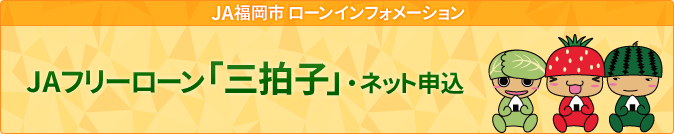 JA福岡市 ローンインフォメーション

JAフリーローン「三拍子」・ネット申込